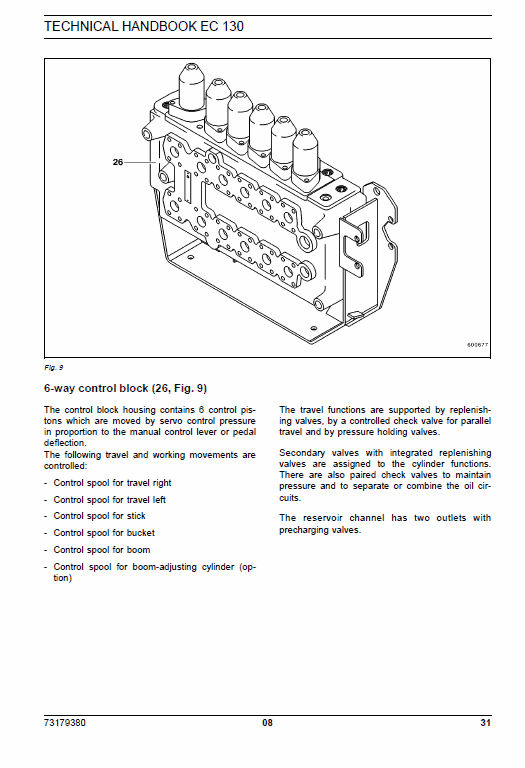 TECHNICAL HANDBOOK EC 130

26

600677

Fig. 9

6-way control block (26, Fig. 9)

The control block housing contains 6 control pistons which are moved by servo control pressure in proportion to the manual control lever or pedal deflection.
The following travel and working movements are controlled:

- Control spool for travel right
- Control spool for travel left
- Control spool for stick
- Control spool for bucket
- Control spool for boom
- Control spool for boom-adjusting cylinder (option)

The travel functions are supported by replenishing valves, by a controlled check valve for parallel travel and by pressure holding valves.

Secondary valves with integrated replenishing valves are assigned to the cylinder functions. There are also paired check valves to maintain pressure and to separate or combine the oil circuits.

The reservoir channel has two outlets with precharging valves.

73179380 08 31